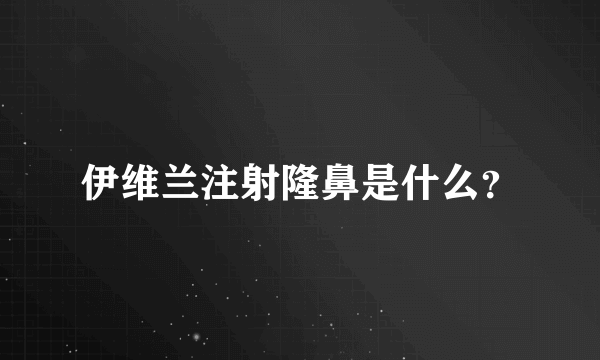 伊维兰注射隆鼻是什么?